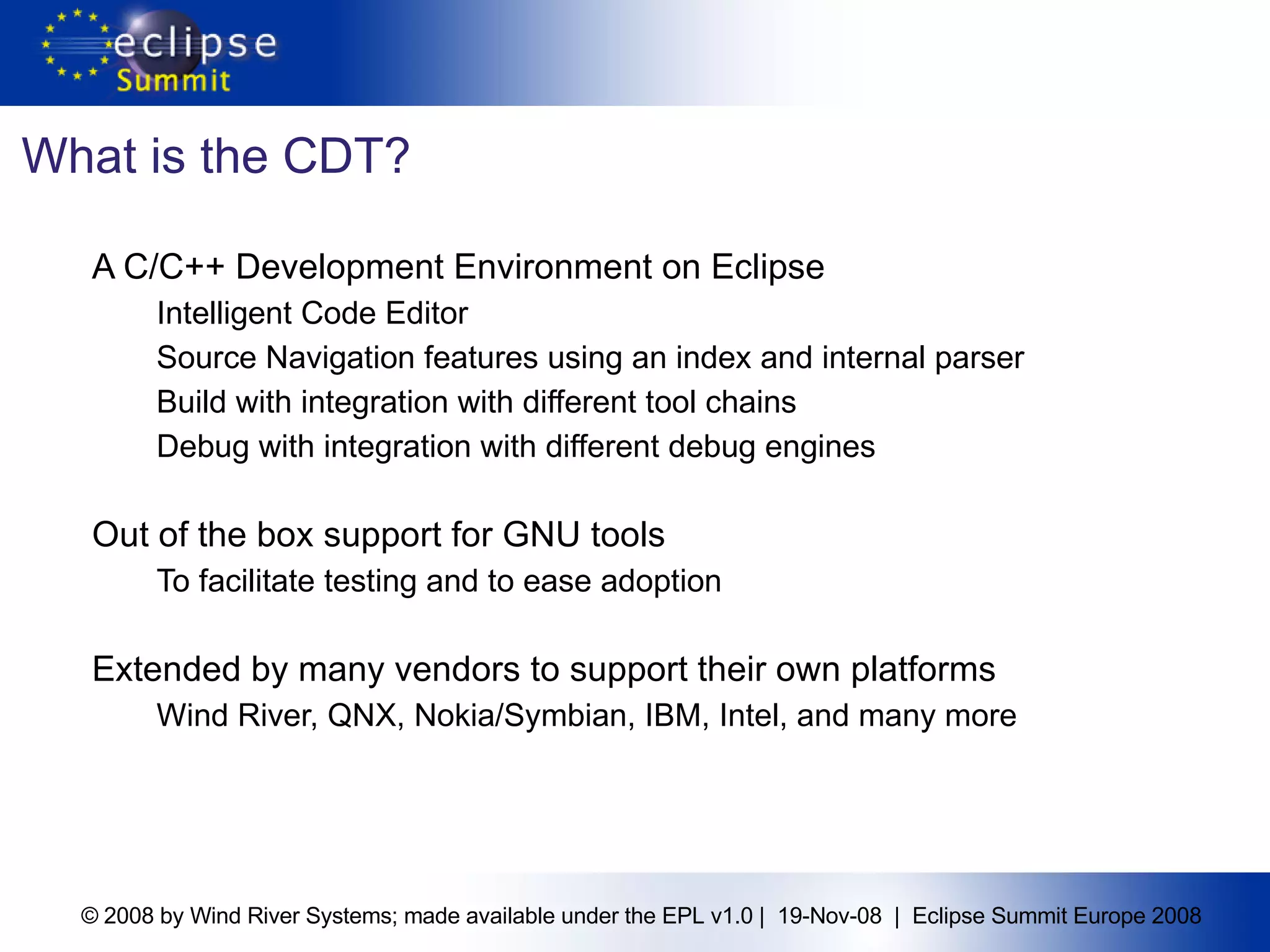 eclipse
Summit

What is the CDT?

A C/C++ Development Environment on Eclipse

Intelligent Code Editor

Source Navigation features using an index and internal parser

Build with integration with different tool chains

Debug with integration with different debug engines

Out of the box support for GNU tools

To facilitate testing and to ease adoption

Extended by many vendors to support their own platforms

Wind River, QNX, Nokia/Symbian, IBM, Intel, and many more

© 2008 by Wind River Systems; made available under the EPL v1.0 | 19-Nov-08 | Eclipse Summit Europe 2008